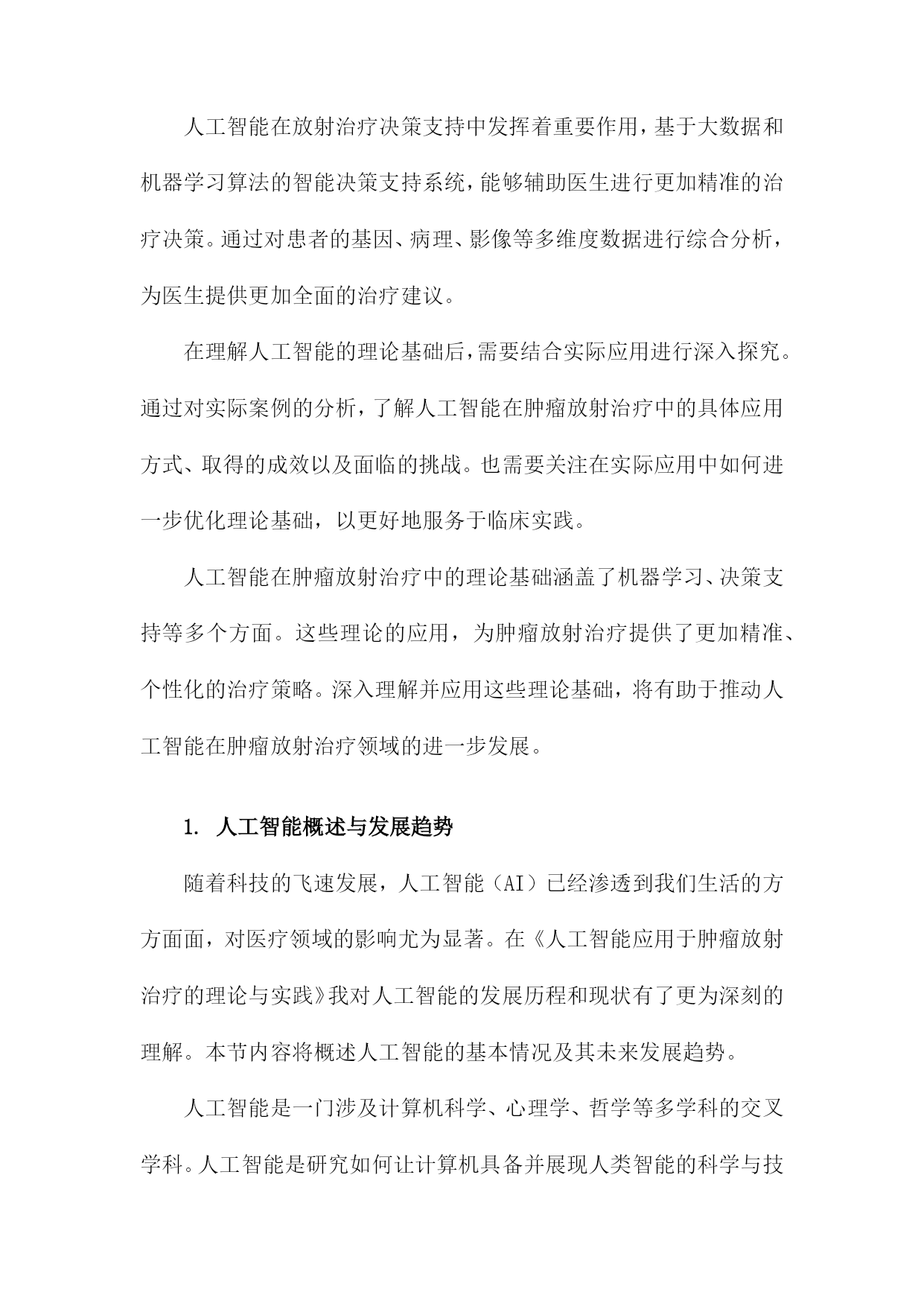 人工智能在放射治疗决策支持中发挥着重要作用，基于大数据和机器学习算法的智能决策支持系统，能够辅助医生进行更加精准的治疗决策。通过对患者的基因、病理、影像等多维度数据进行综合分析，为医生提供更加全面的治疗建议。

在理解人工智能的理论基础后，需要结合实际应用进行深入探究。通过对实际案例的分析，了解人工智能在肿瘤放射治疗中的具体应用方式、取得的成效以及面临的挑战。也需要关注在实际应用中如何进一步优化理论基础，以更好地服务于临床实践。

人工智能在肿瘤放射治疗中的理论基础涵盖了机器学习、决策支持等多个方面。这些理论的应用，为肿瘤放射治疗提供了更加精准、个性化的治疗策略。深入理解并应用这些理论基础，将有助于推动人工智能在肿瘤放射治疗领域的进一步发展。

1. 人工智能概述与发展趋势

随着科技的飞速发展，人工智能（AI）已经渗透到我们生活的方方面面，对医疗领域的影响尤为显著。在《人工智能应用于肿瘤放射治疗的理论与实践》我对人工智能的发展历程和现状有了更为深刻的理解。本节内容将概述人工智能的基本情况及其未来发展趋势。

人工智能是一门涉及计算机科学、心理学、哲学等多学科的交叉学科。人工智能是研究如何让计算机具备并展现人类智能的科学与技